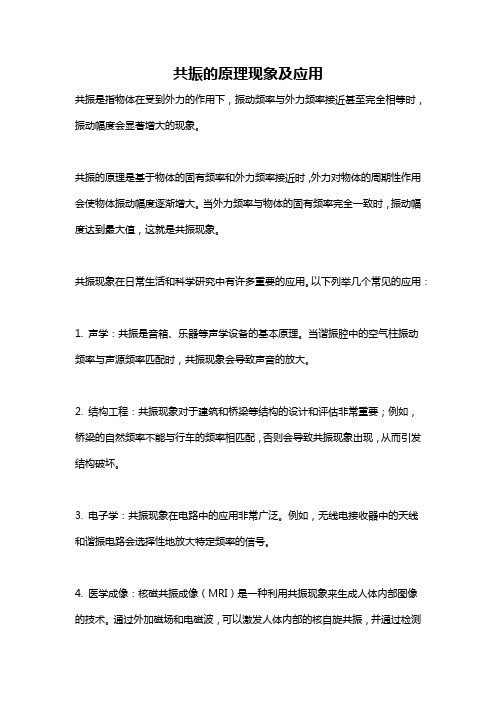 共振的原理现象及应用

共振是指物体在受到外力的作用下，振动频率与外力频率接近甚至完全相等时，振动幅度会显著增大的现象。

共振的原理是基于物体的固有频率和外力频率接近时，外力对物体的周期性作用会使物体振动幅度逐渐增大。当外力频率与物体的固有频率完全一致时，振动幅度达到最大值，这就是共振现象。

共振现象在日常生活和科学研究中有许多重要的应用。以下列举几个常见的应用：

1. 声学：共振是音箱、乐器等声学设备的基本原理。当谐振腔中的空气柱振动频率与声源频率匹配时，共振现象会导致声音的放大。

2. 结构工程：共振现象对于建筑和桥梁等结构的设计和评估非常重要；例如，桥梁的自然频率不能与行车的频率相匹配，否则会导致共振现象出现，从而引发结构破坏。

3. 电子学：共振现象在电路中的应用非常广泛。例如，无线电接收器中的天线和谐振电路会选择性地放大特定频率的信号。

4. 医学成像：核磁共振成像（MRI）是一种利用共振现象来生成人体内部图像的技术。通过外加磁场和电磁波，可以激发人体内部的核自旋共振，并通过检测